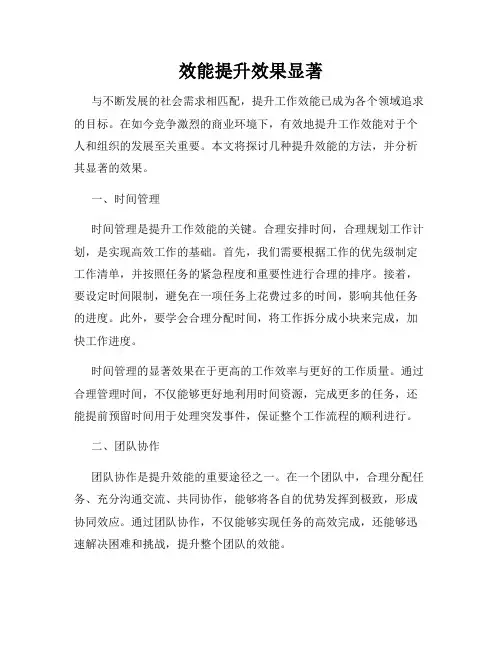 效能提升效果显著

与不断发展的社会需求相匹配，提升工作效能已成为各个领域追求的目标。在如今竞争激烈的商业环境下，有效地提升工作效能对于个人和组织的发展至关重要。本文将探讨几种提升效能的方法，并分析其显著的效果。

一、时间管理

时间管理是提升工作效能的关键。合理安排时间，合理规划工作计划，是实现高效工作的基础。首先，我们需要根据工作的优先级制定工作清单，并按照任务的紧急程度和重要性进行合理的排序。接着，要设定时间限制，避免在一项任务上花费过多的时间，影响其他任务的进度。此外，要学会合理分配时间，将工作拆分成小块来完成，加快工作进度。

时间管理的显著效果在于更高的工作效率与更好的工作质量。通过合理管理时间，不仅能够更好地利用时间资源，完成更多的任务，还能提前预留时间用于处理突发事件，保证整个工作流程的顺利进行。

二、团队协作

团队协作是提升效能的重要途径之一。在一个团队中，合理分配任务、充分沟通交流、共同协作，能够将各自的优势发挥到极致，形成协同效应。通过团队协作，不仅能够实现任务的高效完成，还能够迅速解决困难和挑战，提升整个团队的效能。